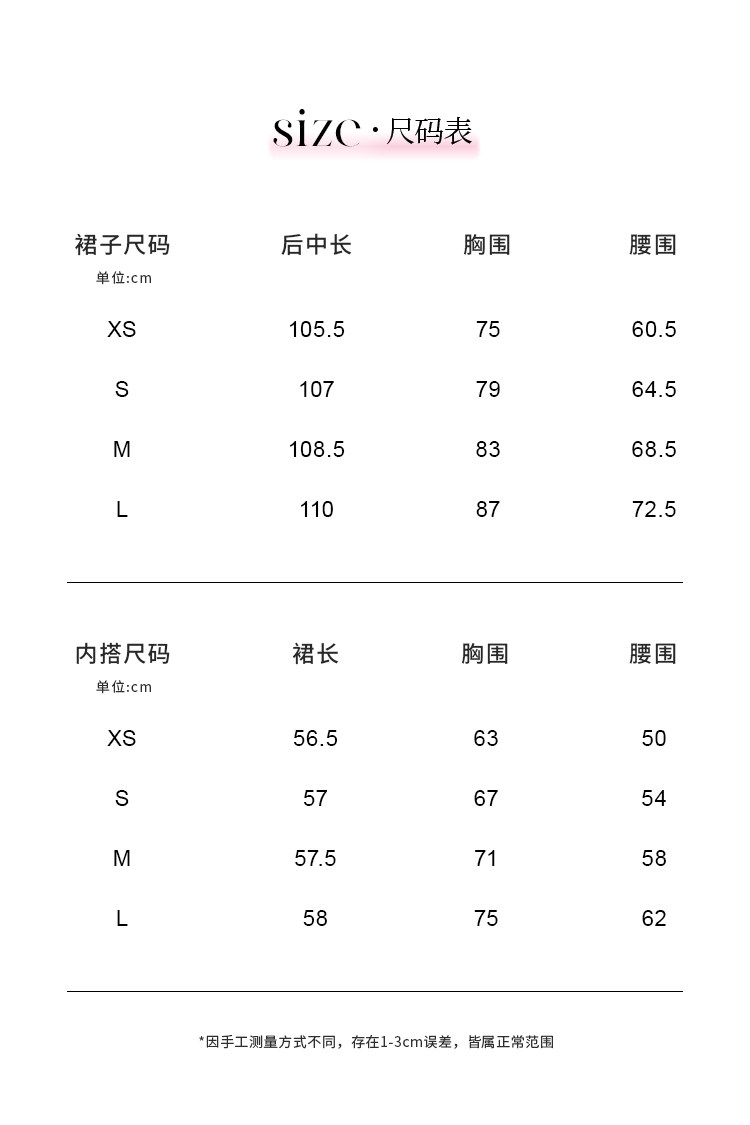 size · 尺码表

| 裙子尺码 单位:cm | 后中长 | 胸围 | 腰围 |
|---|---|---|---|
| XS | 105.5 | 75 | 60.5 |
| S | 107 | 79 | 64.5 |
| M | 108.5 | 83 | 68.5 |
| L | 110 | 87 | 72.5 |

| 内搭尺码 单位:cm | 裙长 | 胸围 | 腰围 |
|---|---|---|---|
| XS | 56.5 | 63 | 50 |
| S | 57 | 67 | 54 |
| M | 57.5 | 71 | 58 |
| L | 58 | 75 | 62 |

*因手工测量方式不同，存在1-3cm误差，皆属正常范围